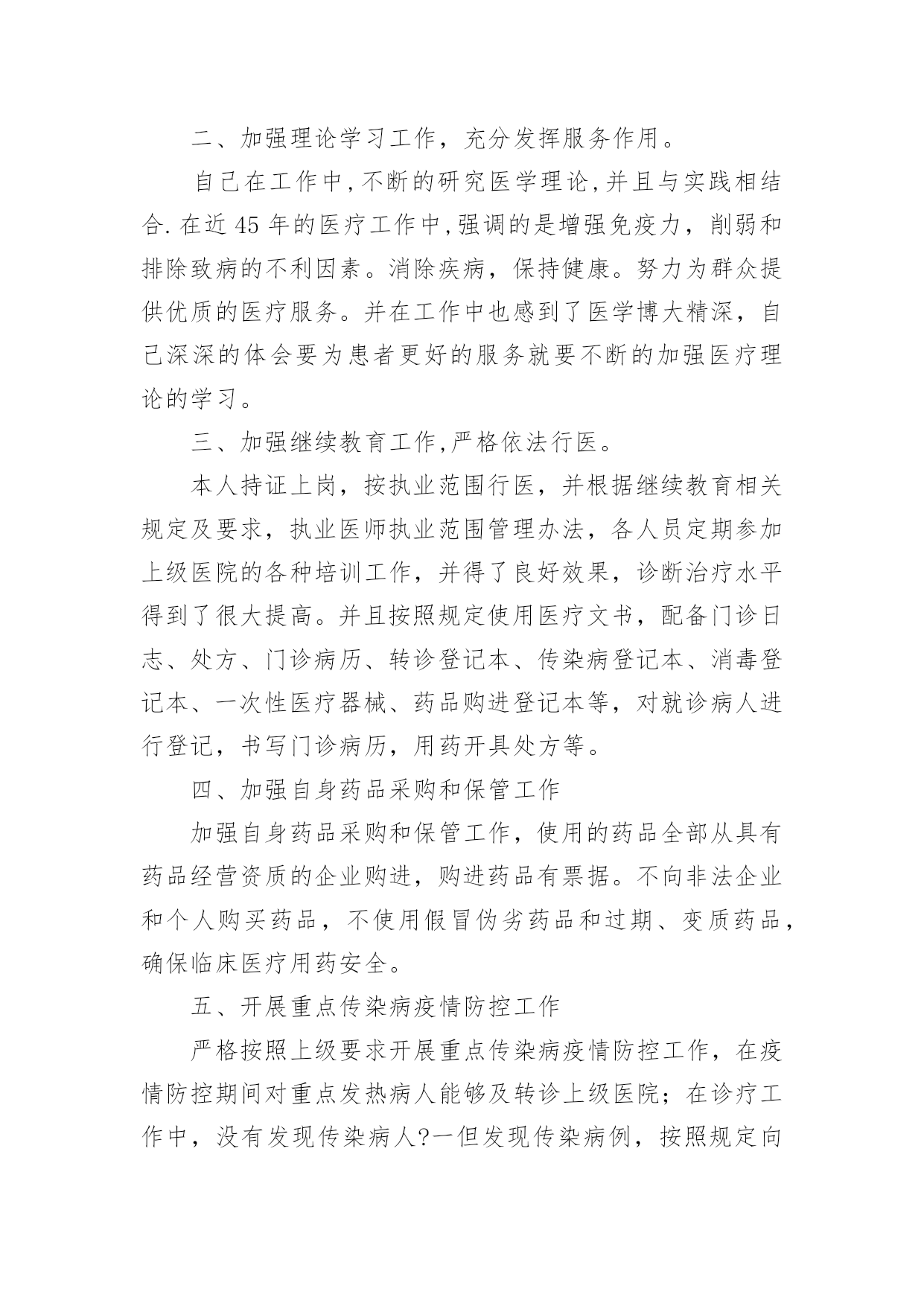 二、加强理论学习工作，充分发挥服务作用。

自己在工作中,不断的研究医学理论,并且与实践相结合.在近45年的医疗工作中,强调的是增强免疫力，削弱和排除致病的不利因素。消除疾病，保持健康。努力为群众提供优质的医疗服务。并在工作中也感到了医学博大精深，自己深深的体会要为患者更好的服务就要不断的加强医疗理论的学习。

三、加强继续教育工作,严格依法行医。

本人持证上岗，按执业范围行医，并根据继续教育相关规定及要求，执业医师执业范围管理办法，各人员定期参加上级医院的各种培训工作，并得了良好效果，诊断治疗水平得到了很大提高。并且按照规定使用医疗文书，配备门诊日志、处方、门诊病历、转诊登记本、传染病登记本、消毒登记本、一次性医疗器械、药品购进登记本等，对就诊病人进行登记，书写门诊病历，用药开具处方等。

四、加强自身药品采购和保管工作

加强自身药品采购和保管工作，使用的药品全部从具有药品经营资质的企业购进，购进药品有票据。不向非法企业和个人购买药品，不使用假冒伪劣药品和过期、变质药品，确保临床医疗用药安全。

五、开展重点传染病疫情防控工作

严格按照上级要求开展重点传染病疫情防控工作，在疫情防控期间对重点发热病人能够及转诊上级医院；在诊疗工作中，没有发现传染病人?一但发现传染病例，按照规定向